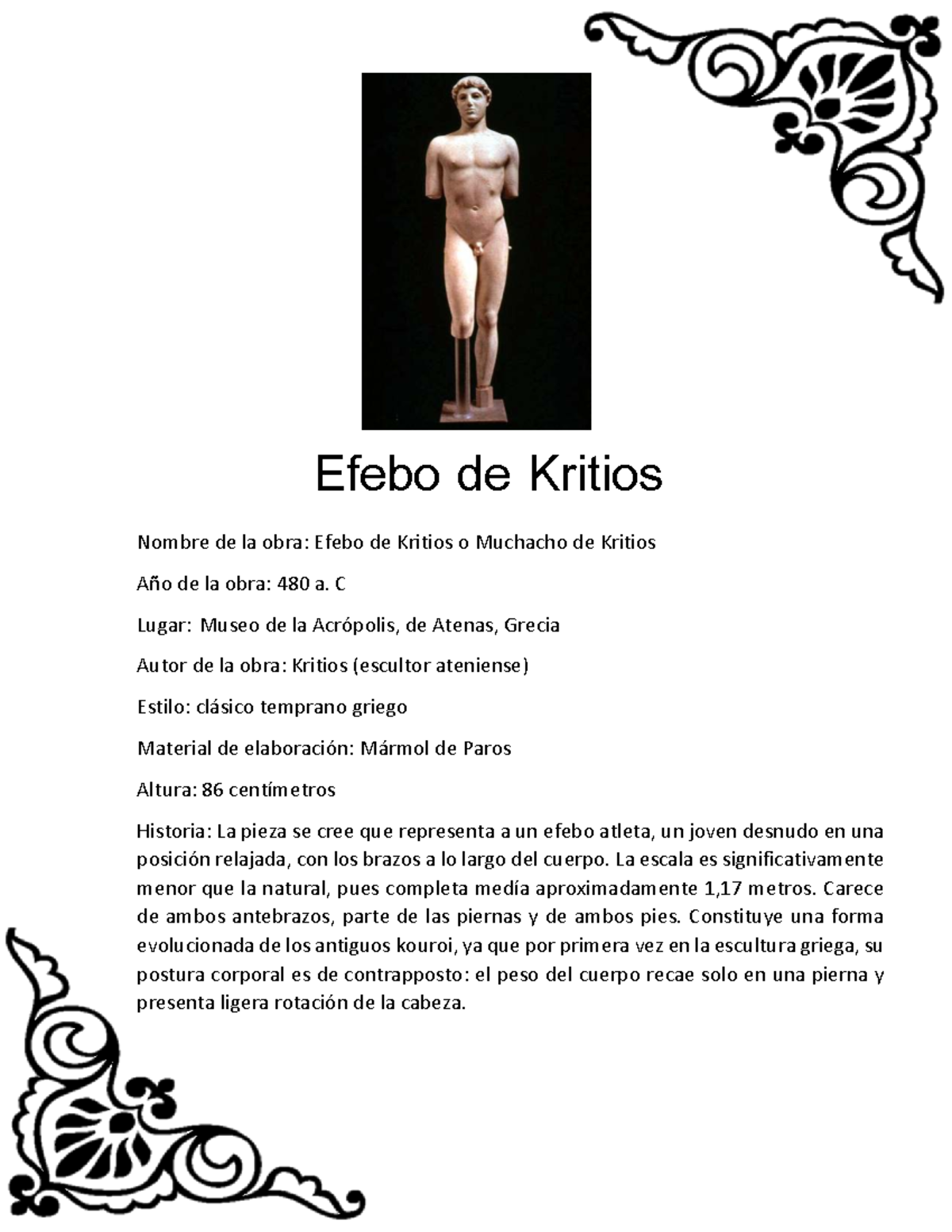 Efebo de Kritios

Nombre de la obra: Efebo de Kritios o Muchacho de Kritios

Año de la obra: 480 a. C

Lugar: Museo de la Acrópolis, de Atenas, Grecia

Autor de la obra: Kritios (escultor ateniense)

Estilo: clásico temprano griego

Material de elaboración: Mármol de Paros

Altura: 86 centímetros

Historia: La pieza se cree que representa a un efebo atleta, un joven desnudo en una posición relajada, con los brazos a lo largo del cuerpo. La escala es significativamente menor que la natural, pues completa medía aproximadamente 1,17 metros. Carece de ambos antebrazos, parte de las piernas y de ambos pies. Constituye una forma evolucionada de los antiguos kouroi, ya que por primera vez en la escultura griega, su postura corporal es de contrapposto: el peso del cuerpo recae solo en una pierna y presenta ligera rotación de la cabeza.